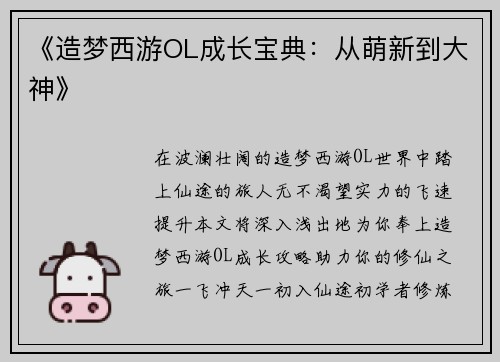 《造梦西游OL成长宝典：从萌新到大神》

在波澜壮阔的造梦西游OL世界中踏上仙途的旅人无不渴望实力的飞速提升本文将深入浅出地为你奉上造梦西游OL成长攻略助力你的修仙之旅一飞冲天一初入仙途初学者修炼